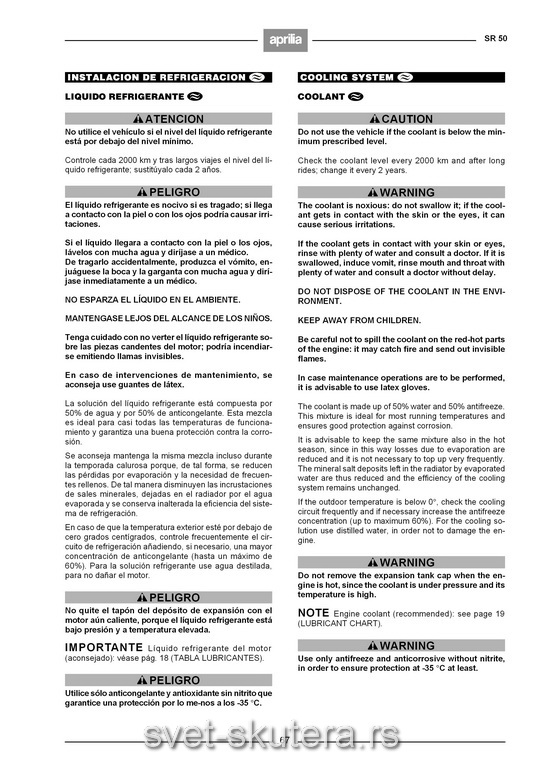 aprilia

SR 50

INSTALACION DE REFRIGERACION

LIQUIDO REFRIGERANTE

ATENCION

No utilice el vehículo si el nivel del líquido refrigerante está por debajo del nivel mínimo.

Controle cada 2000 km y tras largos viajes el nivel del líquido refrigerante; sustitúyalo cada 2 años.

PELIGRO

El líquido refrigerante es nocivo si es tragado; si llega a contacto con la piel o con los ojos podría causar irritaciones.

Si el líquido llegara a contacto con la piel o los ojos, lávelos con mucha agua y diríjase a un médico. De tragarlo accidentalmente, produzca el vómito, enjuáguese la boca y la garganta con mucha agua y diríjase inmediatamente a un médico.

NO ESPARZA EL LÍQUIDO EN EL AMBIENTE.

MANTENGASE LEJOS DEL ALCANCE DE LOS NIÑOS.

Tenga cuidado con no verter el líquido refrigerante sobre las piezas candentes del motor; podría incendiarse emitiendo llamas invisibles.

En caso de intervenciones de mantenimiento, se aconseja use guantes de látex.

La solución del líquido refrigerante está compuesta por 50% de agua y por 50% de anticongelante. Esta mezcla es ideal para casi todas las temperaturas de funcionamiento y garantiza una buena protección contra la corrosión.

Se aconseja mantenga la misma mezcla incluso durante la temporada calurosa porque, de tal forma, se reducen las pérdidas por evaporación y la necesidad de frecuentes rellenos. De tal manera disminuyen las incrustaciones de sales minerales, dejadas en el radiador por el agua evaporada y se conserva inalterada la eficiencia del sistema de refrigeración.

En caso de que la temperatura exterior esté por debajo de cero grados centígrados, controle frecuentemente el circuito de refrigeración añadiendo, si necesario, una mayor concentración de anticongelante (hasta un máximo de 60%). Para la solución refrigerante use agua destilada, para no dañar el motor.

PELIGRO

No quite el tapón del depósito de expansión con el motor aún caliente, porque el líquido refrigerante está bajo presión y a temperatura elevada.

IMPORTANTE Líquido refrigerante del motor (aconsejado): véase pág. 18 (TABLA LUBRICANTES).

PELIGRO

Utilice sólo anticongelante y antioxidante sin nitrito que garantice una protección por lo me-nos a los -35 °C.

COOLING SYSTEM

COOLANT

CAUTION

Do not use the vehicle if the coolant is below the minimum prescribed level.

Check the coolant level every 2000 km and after long rides; change it every 2 years.

WARNING

The coolant is noxious: do not swallow it; if the coolant gets in contact with the skin or the eyes, it can cause serious irritations.

If the coolant gets in contact with your skin or eyes, rinse with plenty of water and consult a doctor. If it is swallowed, induce vomit, rinse mouth and throat with plenty of water and consult a doctor without delay.

DO NOT DISPOSE OF THE COOLANT IN THE ENVIRONMENT.

KEEP AWAY FROM CHILDREN.

Be careful not to spill the coolant on the red-hot parts of the engine: it may catch fire and send out invisible flames.

In case maintenance operations are to be performed, it is advisable to use latex gloves.

The coolant is made up of 50% water and 50% antifreeze. This mixture is ideal for most running temperatures and ensures good protection against corrosion.

It is advisable to keep the same mixture also in the hot season, since in this way losses due to evaporation are reduced and it is not necessary to top up very frequently. The mineral salt deposits left in the radiator by evaporated water are thus reduced and the efficiency of the cooling system remains unchanged.

If the outdoor temperature is below 0°, check the cooling circuit frequently and if necessary increase the antifreeze concentration (up to maximum 60%). For the cooling solution use distilled water, in order not to damage the engine.

WARNING

Do not remove the expansion tank cap when the engine is hot, since the coolant is under pressure and its temperature is high.

NOTE Engine coolant (recommended): see page 19 (LUBRICANT CHART).

WARNING

Use only antifreeze and anticorrosive without nitrite, in order to ensure protection at -35 °C at least.

67

svet-skutera.rs